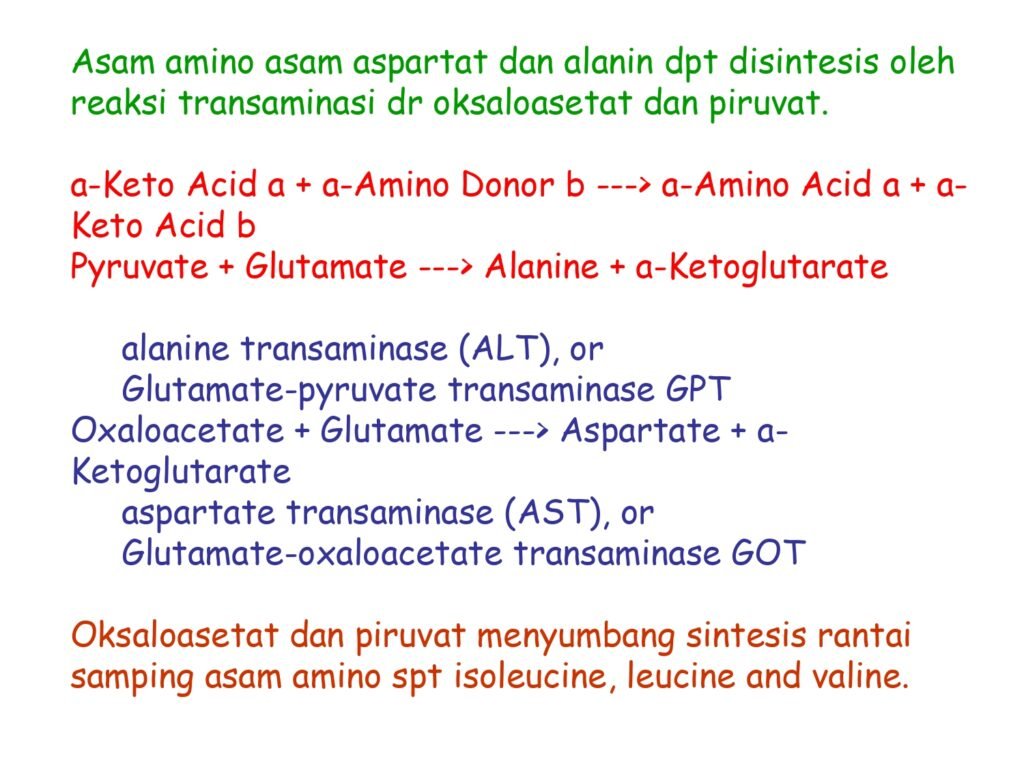 Asam amino asam aspartat dan alanin dpt disintesis oleh reaksi transaminasi dr oksaloasetat dan piruvat.

a-Keto Acid a + a-Amino Donor b ---> a-Amino Acid a + a-Keto Acid b
Pyruvate + Glutamate ---> Alanine + a-Ketoglutarate

alanine transaminase (ALT), or
Glutamate-pyruvate transaminase GPT
Oxaloacetate + Glutamate ---> Aspartate + a-Ketoglutarate
aspartate transaminase (AST), or
Glutamate-oxaloacetate transaminase GOT

Oksaloasetat dan piruvat menyumbang sintesis rantai samping asam amino spt isoleucine, leucine and valine.